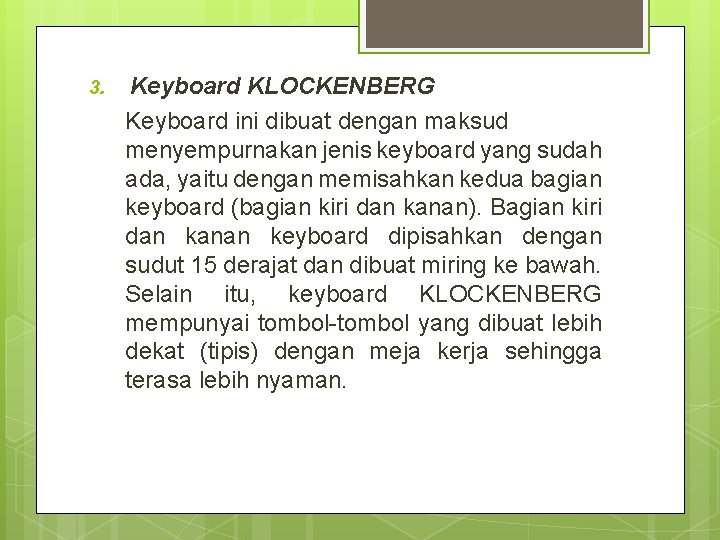 3. Keyboard KLOCKENBERG

Keyboard ini dibuat dengan maksud menyempurnakan jenis keyboard yang sudah ada, yaitu dengan memisahkan kedua bagian keyboard (bagian kiri dan kanan). Bagian kiri dan kanan keyboard dipisahkan dengan sudut 15 derajat dan dibuat miring ke bawah. Selain itu, keyboard KLOCKENBERG mempunyai tombol-tombol yang dibuat lebih dekat (tipis) dengan meja kerja sehingga terasa lebih nyaman.